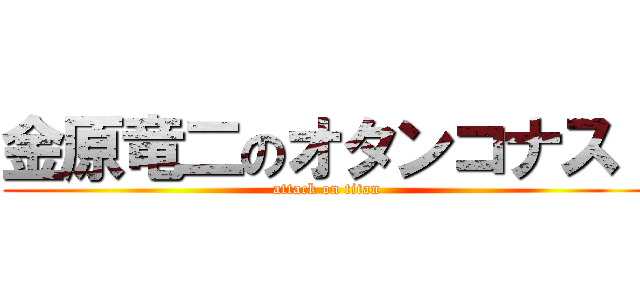 金原竜二のオタンコナス
attack on titan